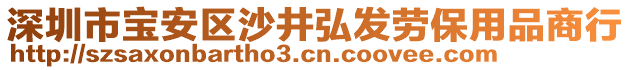 深圳市宝安区沙井弘发劳保用品商行
http://szsaxonbartho3.cn.coovee.com